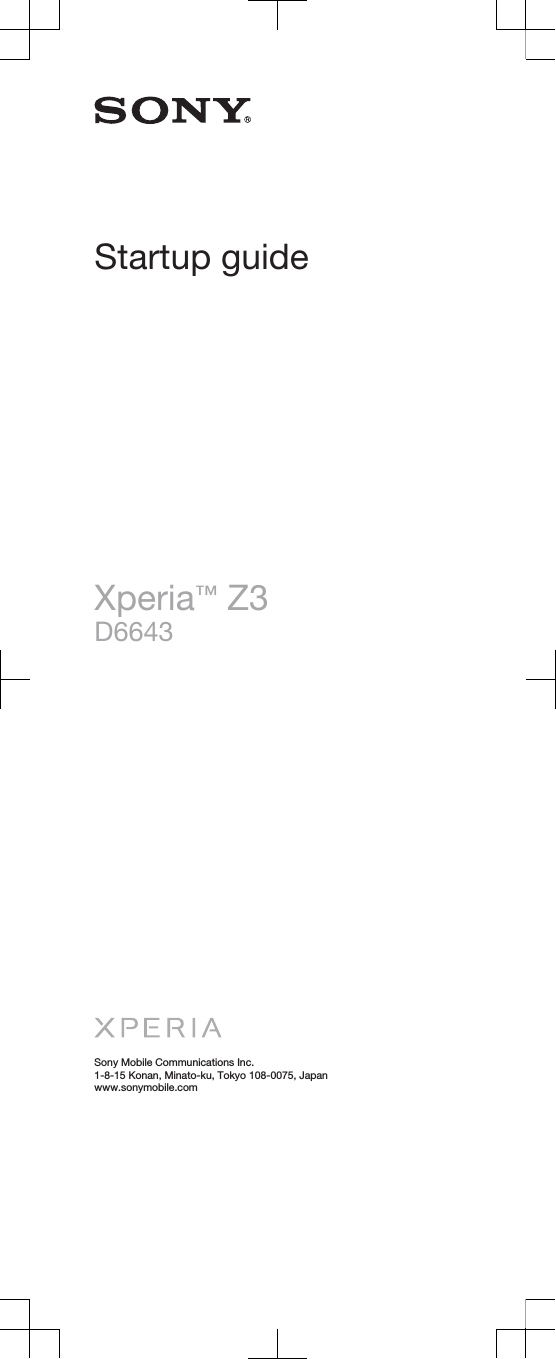 SONY®

Startup guide

Xperia™ Z3
D6643

XPERIA

Sony Mobile Communications Inc.
1-8-15 Konan, Minato-ku, Tokyo 108-0075, Japan
www.sonymobile.com